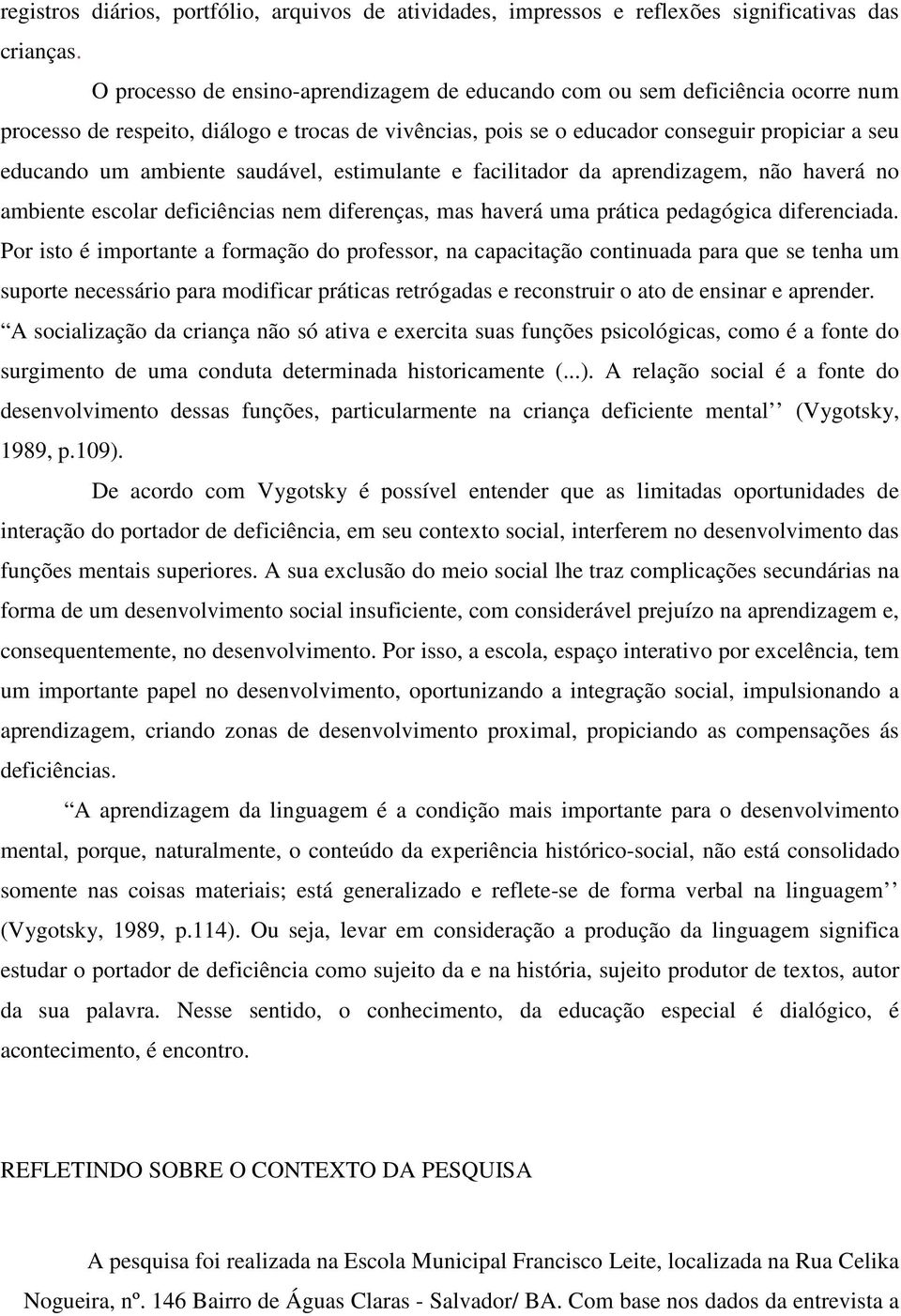 registros diários, portfólio, arquivos de atividades, impressos e reflexões significativas das crianças.

O processo de ensino-aprendizagem de educando com ou sem deficiência ocorre num processo de respeito, diálogo e trocas de vivências, pois se o educador conseguir propiciar a seu educando um ambiente saudável, estimulante e facilitador da aprendizagem, não haverá no ambiente escolar deficiências nem diferenças, mas haverá uma prática pedagógica diferenciada. Por isto é importante a formação do professor, na capacitação continuada para que se tenha um suporte necessário para modificar práticas retrógadas e reconstruir o ato de ensinar e aprender.

“A socialização da criança não só ativa e exercita suas funções psicológicas, como é a fonte do surgimento de uma conduta determinada historicamente (...). A relação social é a fonte do desenvolvimento dessas funções, particularmente na criança deficiente mental’’ (Vygotsky, 1989, p.109).

De acordo com Vygotsky é possível entender que as limitadas oportunidades de interação do portador de deficiência, em seu contexto social, interferem no desenvolvimento das funções mentais superiores. A sua exclusão do meio social lhe traz complicações secundárias na forma de um desenvolvimento social insuficiente, com considerável prejuízo na aprendizagem e, consequentemente, no desenvolvimento. Por isso, a escola, espaço interativo por excelência, tem um importante papel no desenvolvimento, oportunizando a integração social, impulsionando a aprendizagem, criando zonas de desenvolvimento proximal, propiciando as compensações ás deficiências.

“A aprendizagem da linguagem é a condição mais importante para o desenvolvimento mental, porque, naturalmente, o conteúdo da experiência histórico-social, não está consolidado somente nas coisas materiais; está generalizado e reflete-se de forma verbal na linguagem’’ (Vygotsky, 1989, p.114). Ou seja, levar em consideração a produção da linguagem significa estudar o portador de deficiência como sujeito da e na história, sujeito produtor de textos, autor da sua palavra. Nesse sentido, o conhecimento, da educação especial é dialógico, é acontecimento, é encontro.

REFLETINDO SOBRE O CONTEXTO DA PESQUISA

A pesquisa foi realizada na Escola Municipal Francisco Leite, localizada na Rua Celika Nogueira, nº. 146 Bairro de Águas Claras - Salvador/ BA. Com base nos dados da entrevista a